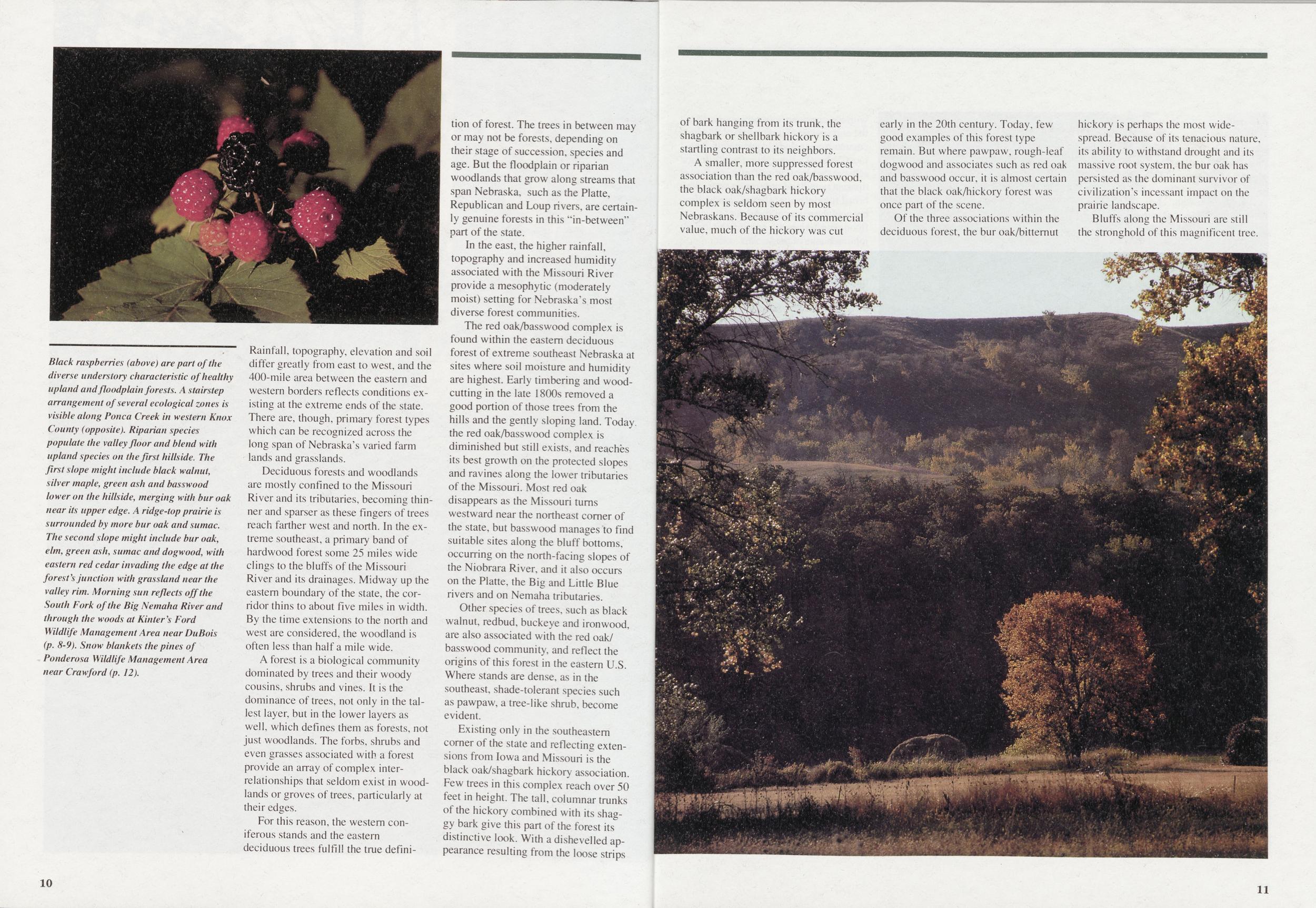 Black raspberries (above) are part of the diverse understory characteristic of healthy upland and floodplain forests. A stairstep arrangement of several ecological zones is visible along Ponca Creek in western Knox County (opposite). Riparian species populate the valley floor and blend with upland species on the first hillside. The first slope might include black walnut, silver maple, green ash and basswood lower on the hillside, merging with bur oak near its upper edge. A ridge-top prairie is surrounded by more bur oak and sumac. The second slope might include bur oak, elm, green ash, sumac and dogwood, with eastern red cedar invading the edge at the forest's junction with grassland near the valley rim. Morning sun reflects off the South Fork of the Big Nemaha River and through the woods at Kinter's Ford Wildlife Management Area near DuBois (p. 8-9). Snow blankets the pines of Ponderosa Wildlife Management Area near Crawford (p. 12).

Rainfall, topography, elevation and soil differ greatly from east to west, and the 400-mile area between the eastern and western borders reflects conditions existing at the extreme ends of the state. There are, though, primary forest types which can be recognized across the long span of Nebraska's varied farm lands and grasslands.

Deciduous forests and woodlands are mostly confined to the Missouri River and its tributaries, becoming thinner and sparser as these fingers of trees reach farther west and north. In the extreme southeast, a primary band of hardwood forest some 25 miles wide clings to the bluffs of the Missouri River and its drainages. Midway up the eastern boundary of the state, the corridor thins to about five miles in width. By the time extensions to the north and west are considered, the woodland is often less than half a mile wide.

A forest is a biological community dominated by trees and their woody cousins, shrubs and vines. It is the dominance of trees, not only in the tallest layer, but in the lower layers as well, which defines them as forests, not just woodlands. The forbs, shrubs and even grasses associated with a forest provide an array of complex interrelationships that seldom exist in woodlands or groves of trees, particularly at their edges.

For this reason, the western coniferous stands and the eastern deciduous trees fulfill the true definition of forest. The trees in between may or may not be forests, depending on their stage of succession, species and age. But the floodplain or riparian woodlands that grow along streams that span Nebraska, such as the Platte, Republican and Loup rivers, are certainly genuine forests in this "in-between" part of the state.

In the east, the higher rainfall, topography and increased humidity associated with the Missouri River provide a mesophytic (moderately moist) setting for Nebraska's most diverse forest communities.

The red oak/basswood complex is found within the eastern deciduous forest of extreme southeast Nebraska at sites where soil moisture and humidity are highest. Early timbering and woodcutting in the late 1800s removed a good portion of those trees from the hills and the gently sloping land. Today the red oak/basswood complex is diminished but still exists, and reaches its best growth on the protected slopes and ravines along the lower tributaries of the Missouri. Most red oak disappears as the Missouri turns westward near the northeast corner of the state, but basswood manages to find suitable sites along the bluff bottoms, occurring on the north-facing slopes of the Niobrara River, and it also occurs on the Platte, the Big and Little Blue rivers and on Nemaha tributaries.

Other species of trees, such as black walnut, redbud, buckeye and ironwood, are also associated with the red oak/basswood community, and reflect the origins of this forest in the eastern U.S. Where stands are dense, as in the southeast, shade-tolerant species such as pawpaw, a tree-like shrub, become evident.

Existing only in the southeastern corner of the state and reflecting extensions from Iowa and Missouri is the black oak/shagbark hickory association. Few trees in this complex reach over 50 feet in height. The tall, columnar trunks of the hickory combined with its shaggy bark give this part of the forest its distinctive look. With a dishevelled appearance resulting from the loose strips of bark hanging from its trunk, the shagbark or shellbark hickory is a startling contrast to its neighbors.

A smaller, more suppressed forest association than the red oak/basswood, the black oak/shagbark hickory complex is seldom seen by most Nebraskans. Because of its commercial value, much of the hickory was cut early in the 20th century. Today, few good examples of this forest type remain. But where pawpaw, rough-leaf dogwood and associates such as red oak and basswood occur, it is almost certain that the black oak/hickory forest was once part of the scene.

Of the three associations within the deciduous forest, the bur oak/bitternut hickory is perhaps the most widespread. Because of its tenacious nature, its ability to withstand drought and its massive root system, the bur oak has persisted as the dominant survivor of civilization's incessant impact on the prairie landscape.

Bluffs along the Missouri are still the stronghold of this magnificent tree.

10

11